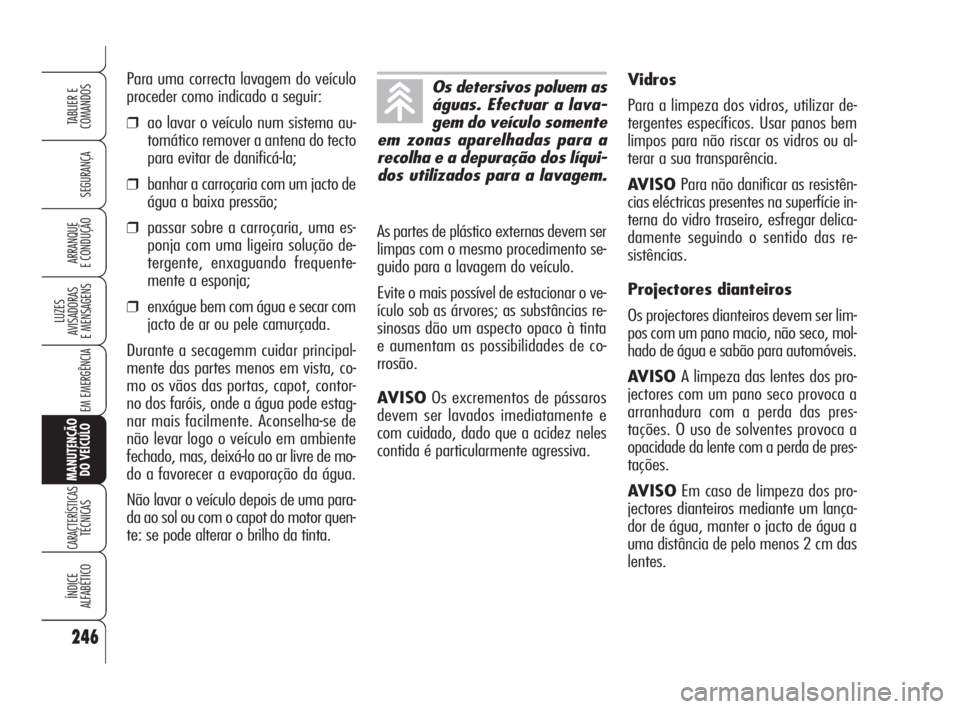 TABLIER E COMANDOS

SEGURANÇA

ARRANQUE E CONDUÇÃO

LUZES AVISADORAS E MENSAGENS

EM EMERGÊNCIA

MANUTENÇÃO DO VEÍCULO

CARACTERÍSTICAS TÉCNICAS

ÍNDICE ALFABÉTICO

246

Para uma correcta lavagem do veículo proceder como indicado a seguir:

❒ ao lavar o veículo num sistema automático remover a antena do tecto para evitar de danificá-la;

❒ banhar a carroçaria com um jacto de água a baixa pressão;

❒ passar sobre a carroçaria, uma esponja com uma ligeira solução detergente, enxaguando frequentemente a esponja;

❒ enxágue bem com água e secar com jacto de ar ou pele camurçada.

Durante a secagemm cuidar principalmente das partes menos em vista, como os vãos das portas, capot, contorno dos faróis, onde a água pode estagnar mais facilmente. Aconselha-se de não levar logo o veículo em ambiente fechado, mas, deixá-lo ao ar livre de modo a favorecer a evaporação da água.

Não lavar o veículo depois de uma parada ao sol ou com o capot do motor quente: se pode alterar o brilho da tinta.

Os detersivos poluem as águas. Efectuar a lavagem do veículo somente em zonas aparelhadas para a recolha e a depuração dos líquidos utilizados para a lavagem.

As partes de plástico externas devem ser limpas com o mesmo procedimento seguido para a lavagem do veículo.

Evite o mais possível de estacionar o veículo sob as árvores; as substâncias resinosas dão um aspecto opaco à tinta e aumentam as possibilidades de corrosão.

AVISO Os excrementos de pássaros devem ser lavados imediatamente e com cuidado, dado que a acidez neles contida é particularmente agressiva.

Vidros

Para a limpeza dos vidros, utilizar detergentes específicos. Usar panos bem limpos para não riscar os vidros ou alterar a sua transparência.

AVISO Para não danificar as resistências eléctricas presentes na superfície interna do vidro traseiro, esfregar delicadamente seguindo o sentido das resistências.

Projectores dianteiros

Os projectores dianteiros devem ser limpos com um pano macio, não seco, molhado de água e sabão para automóveis.

AVISO A limpeza das lentes dos projectores com um pano seco provoca a arranhadura com a perda das prestações. O uso de solventes provoca a opacidade da lente com a perda de prestações.

AVISO Em caso de limpeza dos projectores dianteiros mediante um lançador de água, manter o jacto de água a uma distância de pelo menos 2 cm das lentes.

carmanualsonline.info